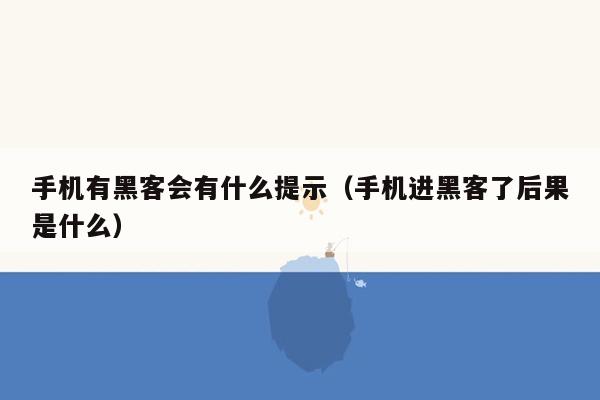 手机有黑客会有什么提示（手机进黑客了后果是什么）